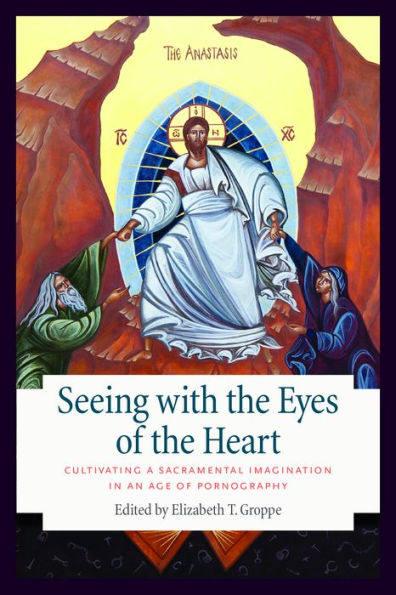 THE ANASTASIS

IC XC

Seeing with the Eyes of the Heart

CULTIVATING A SACRAMENTAL IMAGINATION IN AN AGE OF PORNOGRAPHY

Edited by Elizabeth T. Groppe